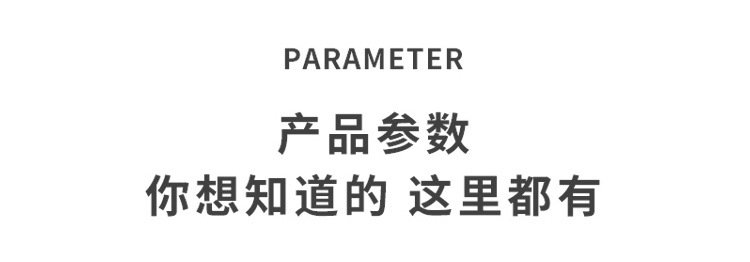 PARAMETER

产品参数
你想知道的 这里都有